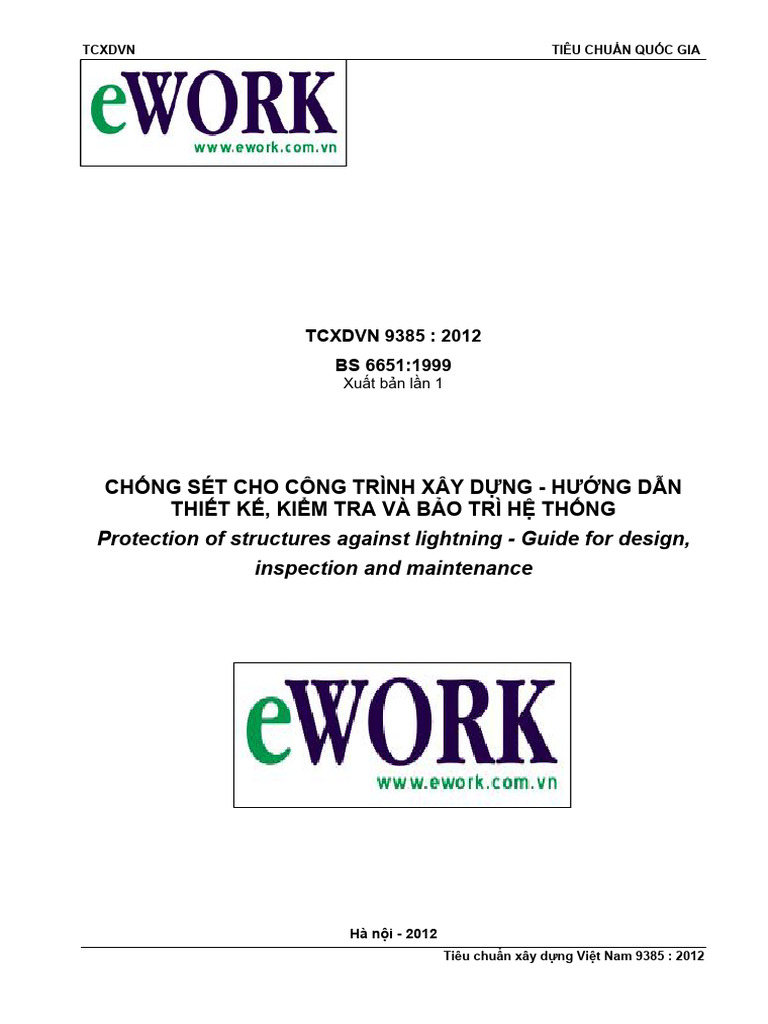 TCXDVN TIÊU CHUẨN QUỐC GIA

eWORK
www.ework.com.vn

TCXDVN 9385 : 2012
BS 6651:1999
Xuất bản lần 1

CHỐNG SÉT CHO CÔNG TRÌNH XÂY DỰNG - HƯỚNG DẪN THIẾT KẾ, KIỂM TRA VÀ BẢO TRÌ HỆ THỐNG

Protection of structures against lightning - Guide for design, inspection and maintenance

eWORK
www.ework.com.vn

Hà nội - 2012

Tiêu chuẩn xây dựng Việt Nam 9385 : 2012